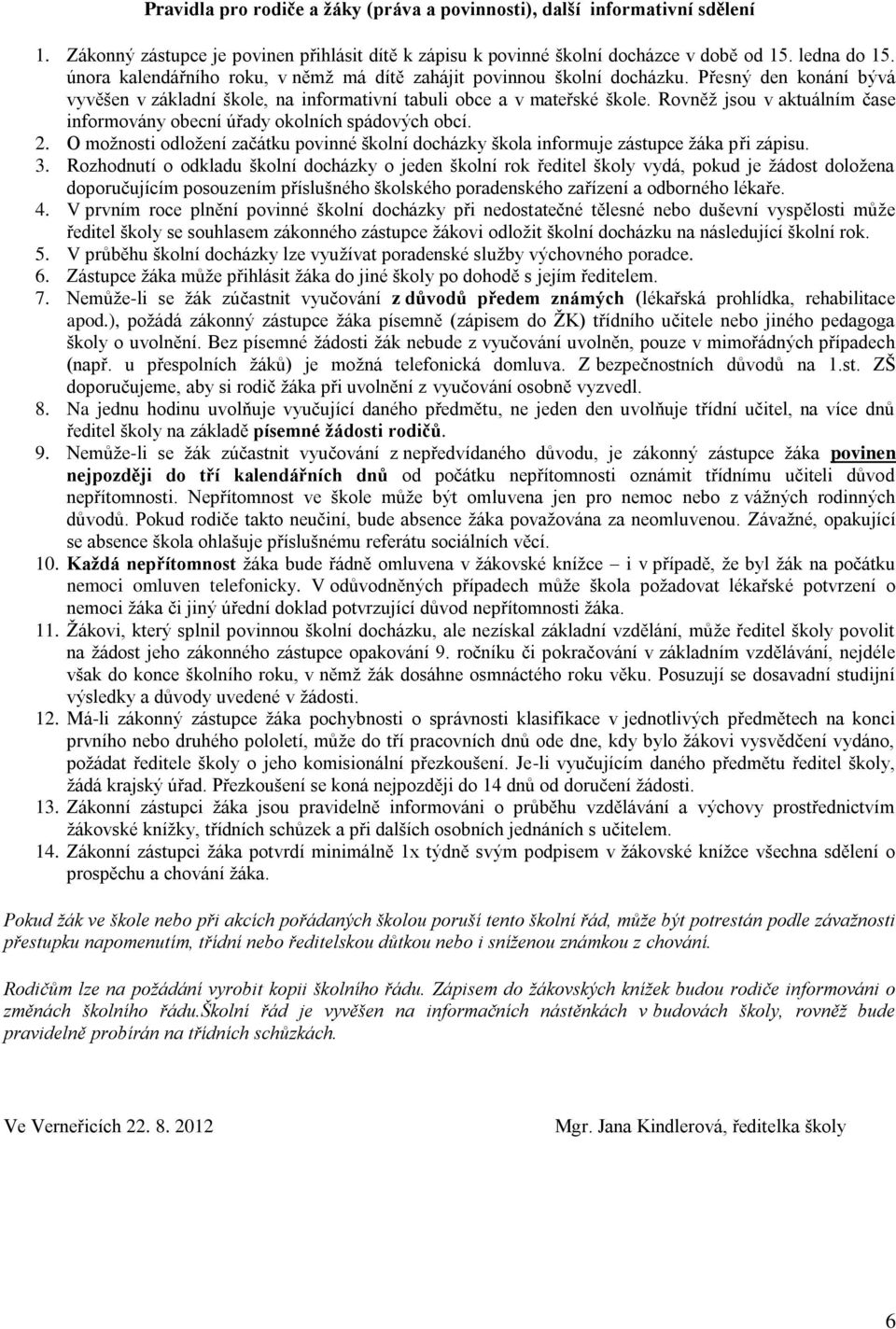 Pravidla pro rodiče a žáky (práva a povinnosti), další informativní sdělení

1. Zákonný zástupce je povinen přihlásit dítě k zápisu k povinné školní docházce v době od 15. ledna do 15. února kalendářního roku, v němž má dítě zahájit povinnou školní docházku. Přesný den konání bývá vyvěšen v základní škole, na informativní tabuli obce a v mateřské škole. Rovněž jsou v aktuálním čase informovány obecní úřady okolních spádových obcí.
2. O možnosti odložení začátku povinné školní docházky škola informuje zástupce žáka při zápisu.
3. Rozhodnutí o odkladu školní docházky o jeden školní rok ředitel školy vydá, pokud je žádost doložena doporučujícím posouzením příslušného školského poradenského zařízení a odborného lékaře.
4. V prvním roce plnění povinné školní docházky při nedostatečné tělesné nebo duševní vyspělosti může ředitel školy se souhlasem zákonného zástupce žákovi odložit školní docházku na následující školní rok.
5. V průběhu školní docházky lze využívat poradenské služby výchovného poradce.
6. Zástupce žáka může přihlásit žáka do jiné školy po dohodě s jejím ředitelem.
7. Nemůže-li se žák zúčastnit vyučování z důvodů předem známých (lékařská prohlídka, rehabilitace apod.), požádá zákonný zástupce žáka písemně (zápisem do ŽK) třídního učitele nebo jiného pedagoga školy o uvolnění. Bez písemné žádosti žák nebude z vyučování uvolněn, pouze v mimořádných případech (např. u přespolních žáků) je možná telefonická domluva. Z bezpečnostních důvodů na 1.st. ZŠ doporučujeme, aby si rodič žáka při uvolnění z vyučování osobně vyzvedl.
8. Na jednu hodinu uvolňuje vyučující daného předmětu, ne jeden den uvolňuje třídní učitel, na více dnů ředitel školy na základě písemné žádosti rodičů.
9. Nemůže-li se žák zúčastnit vyučování z nepředvídaného důvodu, je zákonný zástupce žáka povinen nejpozději do tří kalendářních dnů od počátku nepřítomnosti oznámit třídnímu učiteli důvod nepřítomnosti. Nepřítomnost ve škole může být omluvena jen pro nemoc nebo z vážných rodinných důvodů. Pokud rodiče takto neučiní, bude absence žáka považována za neomluvenou. Závažné, opakující se absence škola ohlašuje příslušnému referátu sociálních věcí.
10. Každá nepřítomnost žáka bude řádně omluvena v žákovské knížce – i v případě, že byl žák na počátku nemoci omluven telefonicky. V odůvodněných případech může škola požadovat lékařské potvrzení o nemoci žáka či jiný úřední doklad potvrzující důvod nepřítomnosti žáka.
11. Žákovi, který splnil povinnou školní docházku, ale nezískal základní vzdělání, může ředitel školy povolit na žádost jeho zákonného zástupce opakování 9. ročníku či pokračování v základním vzdělávání, nejdéle však do konce školního roku, v němž žák dosáhne osmnáctého roku věku. Posuzují se dosavadní studijní výsledky a důvody uvedené v žádosti.
12. Má-li zákonný zástupce žáka pochybnosti o správnosti klasifikace v jednotlivých předmětech na konci prvního nebo druhého pololetí, může do tří pracovních dnů ode dne, kdy bylo žákovi vysvědčení vydáno, požádat ředitele školy o jeho komisionální přezkoušení. Je-li vyučujícím daného předmětu ředitel školy, žádá krajský úřad. Přezkoušení se koná nejpozději do 14 dnů od doručení žádosti.
13. Zákonní zástupci žáka jsou pravidelně informováni o průběhu vzdělávání a výchovy prostřednictvím žákovské knížky, třídních schůzek a při dalších osobních jednáních s učitelem.
14. Zákonní zástupci žáka potvrdí minimálně 1x týdně svým podpisem v žákovské knížce všechna sdělení o prospěchu a chování žáka.

Pokud žák ve škole nebo při akcích pořádaných školou poruší tento školní řád, může být potrestán podle závažnosti přestupku napomenutím, třídní nebo ředitelskou důtkou nebo i sníženou známkou z chování.

Rodičům lze na požádání vyrobit kopii školního řádu. Zápisem do žákovských knížek budou rodiče informováni o změnách školního řádu.Školní řád je vyvěšen na informačních nástěnkách v budovách školy, rovněž bude pravidelně probírán na třídních schůzkách.

Ve Verneřicích 22. 8. 2012 Mgr. Jana Kindlerová, ředitelka školy

6